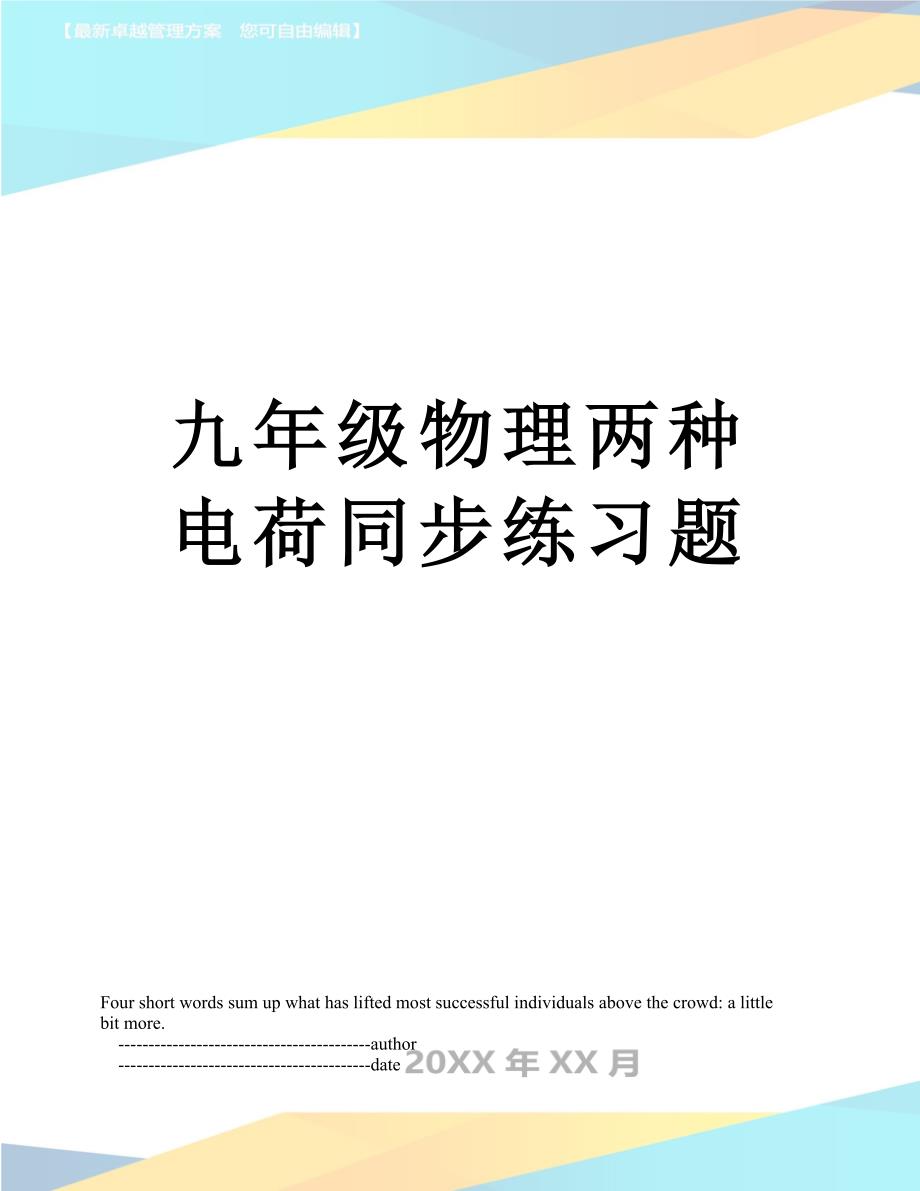 【最新卓越管理方案 您可自由编辑】

九年级物理两种电荷同步练习题

Four short words sum up what has lifted most successful individuals above the crowd: a little bit more.

------------------------------------------author

------------------------------------------date 20XX年XX月